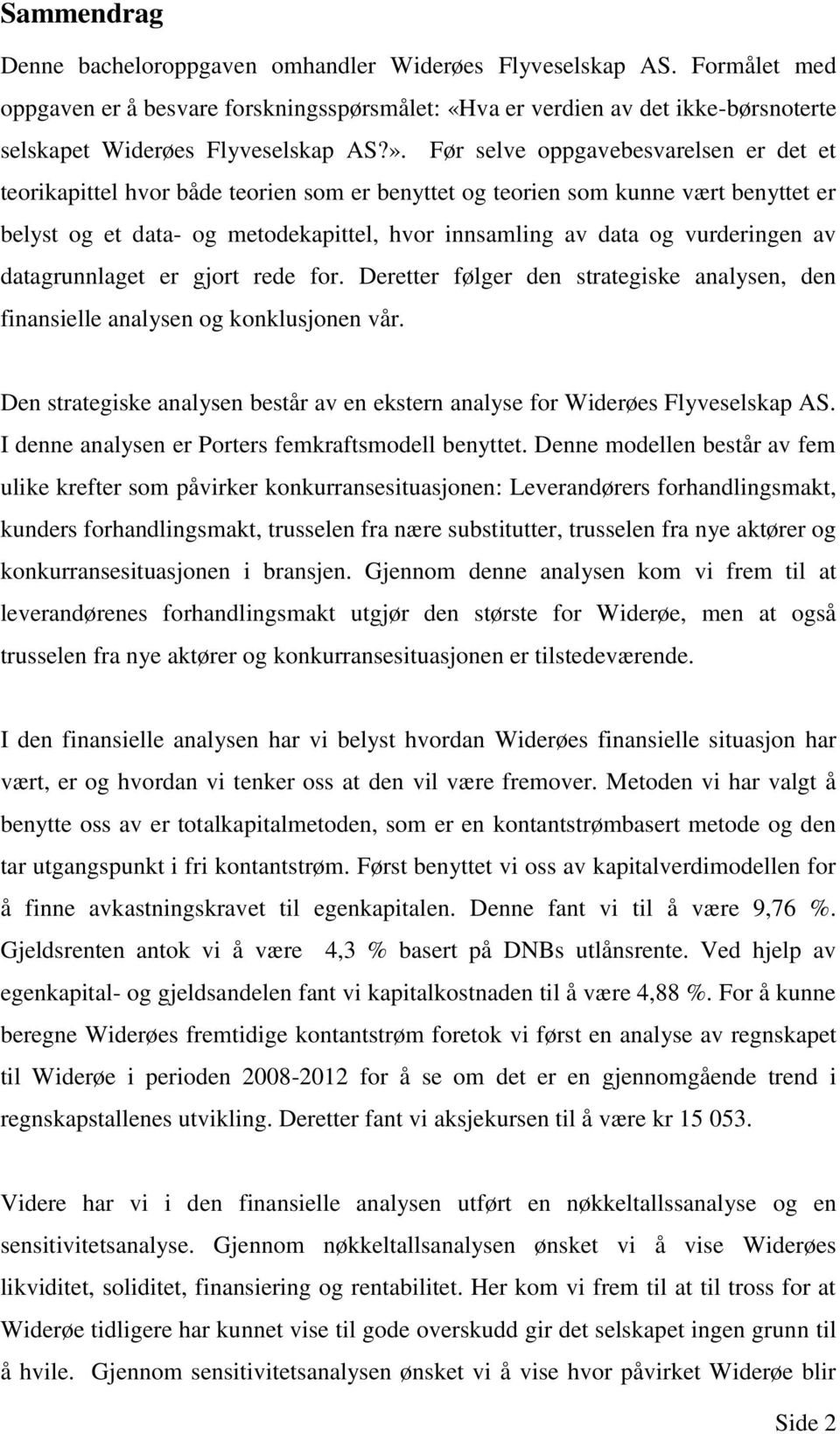 Sammendrag

Denne bacheloroppgaven omhandler Widerøes Flyveselskap AS. Formålet med oppgaven er å besvare forskningsspørsmålet: «Hva er verdien av det ikke-børsnoterte selskapet Widerøes Flyveselskap AS?». Før selve oppgavebesvarelsen er det et teorikapittel hvor både teorien som er benyttet og teorien som kunne vært benyttet er belyst og et data- og metodekapittel, hvor innsamling av data og vurderingen av datagrunnlaget er gjort rede for. Deretter følger den strategiske analysen, den finansielle analysen og konklusjonen vår.

Den strategiske analysen består av en ekstern analyse for Widerøes Flyveselskap AS. I denne analysen er Porters femkraftsmodell benyttet. Denne modellen består av fem ulike krefter som påvirker konkurransesituasjonen: Leverandørers forhandlingsmakt, kunders forhandlingsmakt, trusselen fra nære substitutter, trusselen fra nye aktører og konkurransesituasjonen i bransjen. Gjennom denne analysen kom vi frem til at leverandørenes forhandlingsmakt utgjør den største for Widerøe, men at også trusselen fra nye aktører og konkurransesituasjonen er tilstedeværende.

I den finansielle analysen har vi belyst hvordan Widerøes finansielle situasjon har vært, er og hvordan vi tenker oss at den vil være fremover. Metoden vi har valgt å benytte oss av er totalkapitalmetoden, som er en kontantstrømbasert metode og den tar utgangspunkt i fri kontantstrøm. Først benyttet vi oss av kapitalverdimodellen for å finne avkastningskravet til egenkapitalen. Denne fant vi til å være 9,76 %. Gjeldsrenten antok vi å være 4,3 % basert på DNBs utlånsrente. Ved hjelp av egenkapital- og gjeldsandelen fant vi kapitalkostnaden til å være 4,88 %. For å kunne beregne Widerøes fremtidige kontantstrøm foretok vi først en analyse av regnskapet til Widerøe i perioden 2008-2012 for å se om det er en gjennomgående trend i regnskapstallenes utvikling. Deretter fant vi aksjekursen til å være kr 15 053.

Videre har vi i den finansielle analysen utført en nøkkeltallssanalyse og en sensitivitetsanalyse. Gjennom nøkkeltallsanalysen ønsket vi å vise Widerøes likviditet, soliditet, finansiering og rentabilitet. Her kom vi frem til at til tross for at Widerøe tidligere har kunnet vise til gode overskudd gir det selskapet ingen grunn til å hvile. Gjennom sensitivitetsanalysen ønsket vi å vise hvor påvirket Widerøe blir

Side 2